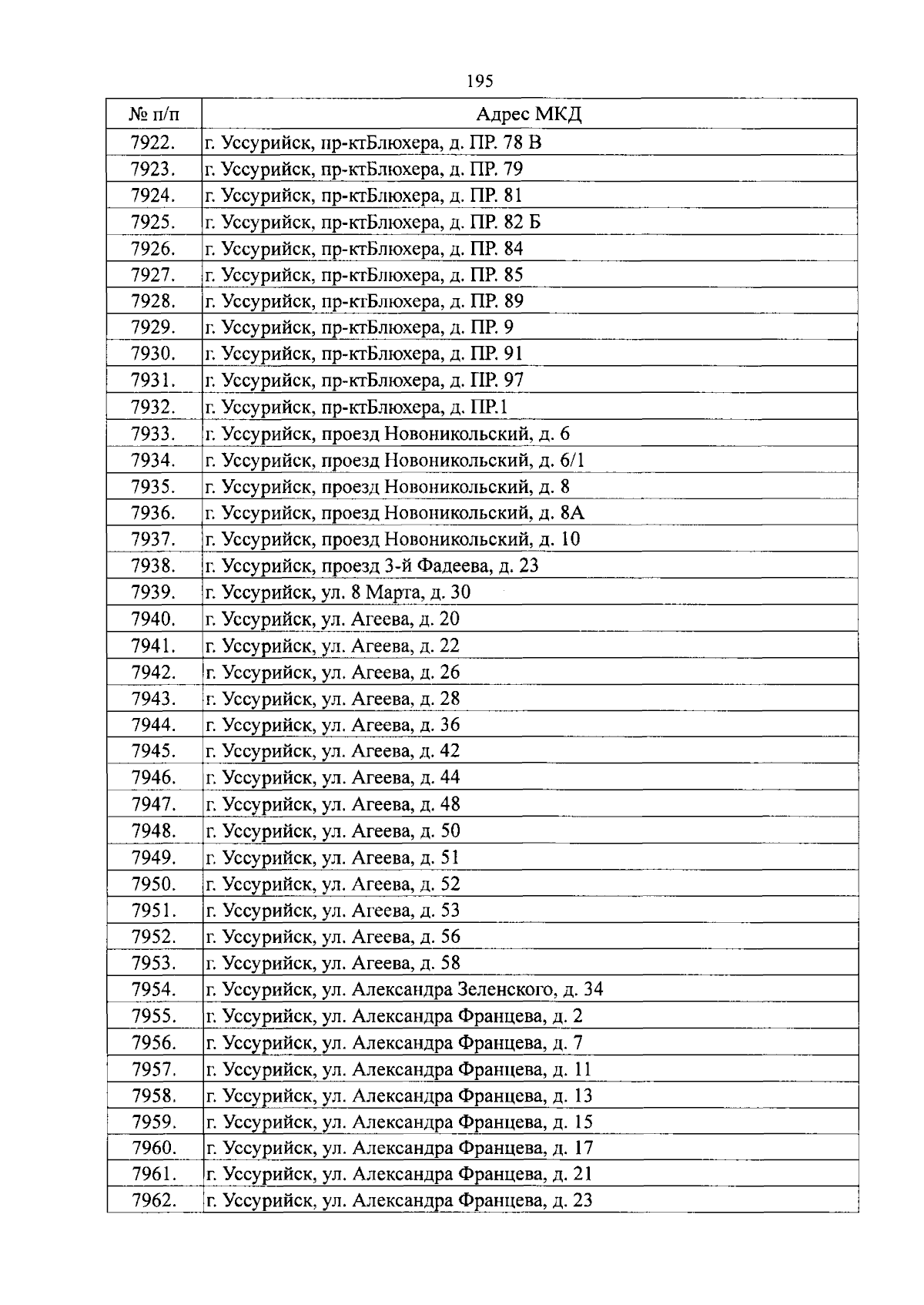 195

| № п/п | Адрес МКД |
|---|---|
| 7922. | г. Уссурийск, пр-ктБлюхера, д. ПР. 78 В |
| 7923. | г. Уссурийск, пр-ктБлюхера, д. ПР. 79 |
| 7924. | г. Уссурийск, пр-ктБлюхера, д. ПР. 81 |
| 7925. | г. Уссурийск, пр-ктБлюхера, д. ПР. 82 Б |
| 7926. | г. Уссурийск, пр-ктБлюхера, д. ПР. 84 |
| 7927. | г. Уссурийск, пр-ктБлюхера, д. ПР. 85 |
| 7928. | г. Уссурийск, пр-ктБлюхера, д. ПР. 89 |
| 7929. | г. Уссурийск, пр-ктБлюхера, д. ПР. 9 |
| 7930. | г. Уссурийск, пр-ктБлюхера, д. ПР. 91 |
| 7931. | г. Уссурийск, пр-ктБлюхера, д. ПР. 97 |
| 7932. | г. Уссурийск, пр-ктБлюхера, д. ПР.1 |
| 7933. | г. Уссурийск, проезд Новоникольский, д. 6 |
| 7934. | г. Уссурийск, проезд Новоникольский, д. 6/1 |
| 7935. | г. Уссурийск, проезд Новоникольский, д. 8 |
| 7936. | г. Уссурийск, проезд Новоникольский, д. 8А |
| 7937. | г. Уссурийск, проезд Новоникольский, д. 10 |
| 7938. | г. Уссурийск, проезд 3-й Фадеева, д. 23 |
| 7939. | г. Уссурийск, ул. 8 Марта, д. 30 |
| 7940. | г. Уссурийск, ул. Агеева, д. 20 |
| 7941. | г. Уссурийск, ул. Агеева, д. 22 |
| 7942. | г. Уссурийск, ул. Агеева, д. 26 |
| 7943. | г. Уссурийск, ул. Агеева, д. 28 |
| 7944. | г. Уссурийск, ул. Агеева, д. 36 |
| 7945. | г. Уссурийск, ул. Агеева, д. 42 |
| 7946. | г. Уссурийск, ул. Агеева, д. 44 |
| 7947. | г. Уссурийск, ул. Агеева, д. 48 |
| 7948. | г. Уссурийск, ул. Агеева, д. 50 |
| 7949. | г. Уссурийск, ул. Агеева, д. 51 |
| 7950. | г. Уссурийск, ул. Агеева, д. 52 |
| 7951. | г. Уссурийск, ул. Агеева, д. 53 |
| 7952. | г. Уссурийск, ул. Агеева, д. 56 |
| 7953. | г. Уссурийск, ул. Агеева, д. 58 |
| 7954. | г. Уссурийск, ул. Александра Зеленского, д. 34 |
| 7955. | г. Уссурийск, ул. Александра Францева, д. 2 |
| 7956. | г. Уссурийск, ул. Александра Францева, д. 7 |
| 7957. | г. Уссурийск, ул. Александра Францева, д. 11 |
| 7958. | г. Уссурийск, ул. Александра Францева, д. 13 |
| 7959. | г. Уссурийск, ул. Александра Францева, д. 15 |
| 7960. | г. Уссурийск, ул. Александра Францева, д. 17 |
| 7961. | г. Уссурийск, ул. Александра Францева, д. 21 |
| 7962. | г. Уссурийск, ул. Александра Францева, д. 23 |